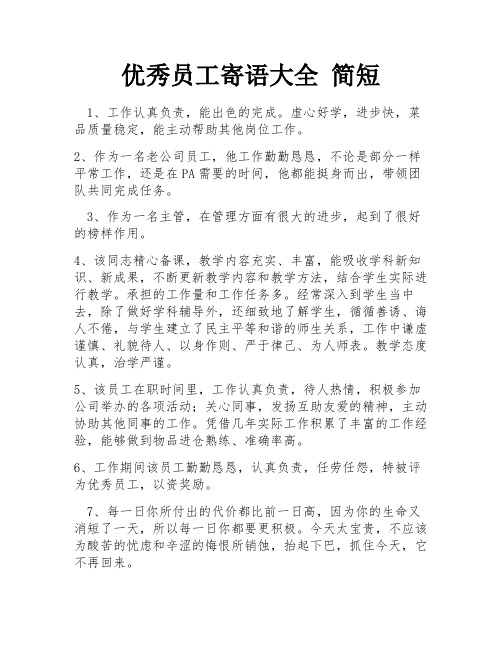 优秀员工寄语大全 简短

1、工作认真负责，能出色的完成。虚心好学，进步快，菜品质量稳定，能主动帮助其他岗位工作。

2、作为一名老公司员工，他工作勤勤恳恳，不论是部分一样平常工作，还是在PA需要的时间，他都能挺身而出，带领团队共同完成任务。

3、作为一名主管，在管理方面有很大的进步，起到了很好的榜样作用。

4、该同志精心备课，教学内容充实、丰富，能吸收学科新知识、新成果，不断更新教学内容和教学方法，结合学生实际进行教学。承担的工作量和工作任务多。经常深入到学生当中去，除了做好学科辅导外，还细致地了解学生，循循善诱、诲人不倦，与学生建立了民主平等和谐的师生关系，工作中谦虚谨慎、礼貌待人、以身作则、严于律己、为人师表。教学态度认真，治学严谨。

5、该员工在职时间里，工作认真负责，待人热情，积极参加公司举办的各项活动；关心同事，发扬互助友爱的精神，主动协助其他同事的工作。凭借几年实际工作积累了丰富的工作经验，能够做到物品进仓熟练、准确率高。

6、工作期间该员工勤勤恳恳，认真负责，任劳任怨，特被评为优秀员工，以资奖励。

7、每一日你所付出的代价都比前一日高，因为你的生命又消短了一天，所以每一日你都要更积极。今天太宝贵，不应该为酸苦的忧虑和辛涩的悔恨所销蚀，抬起下巴，抓住今天，它不再回来。